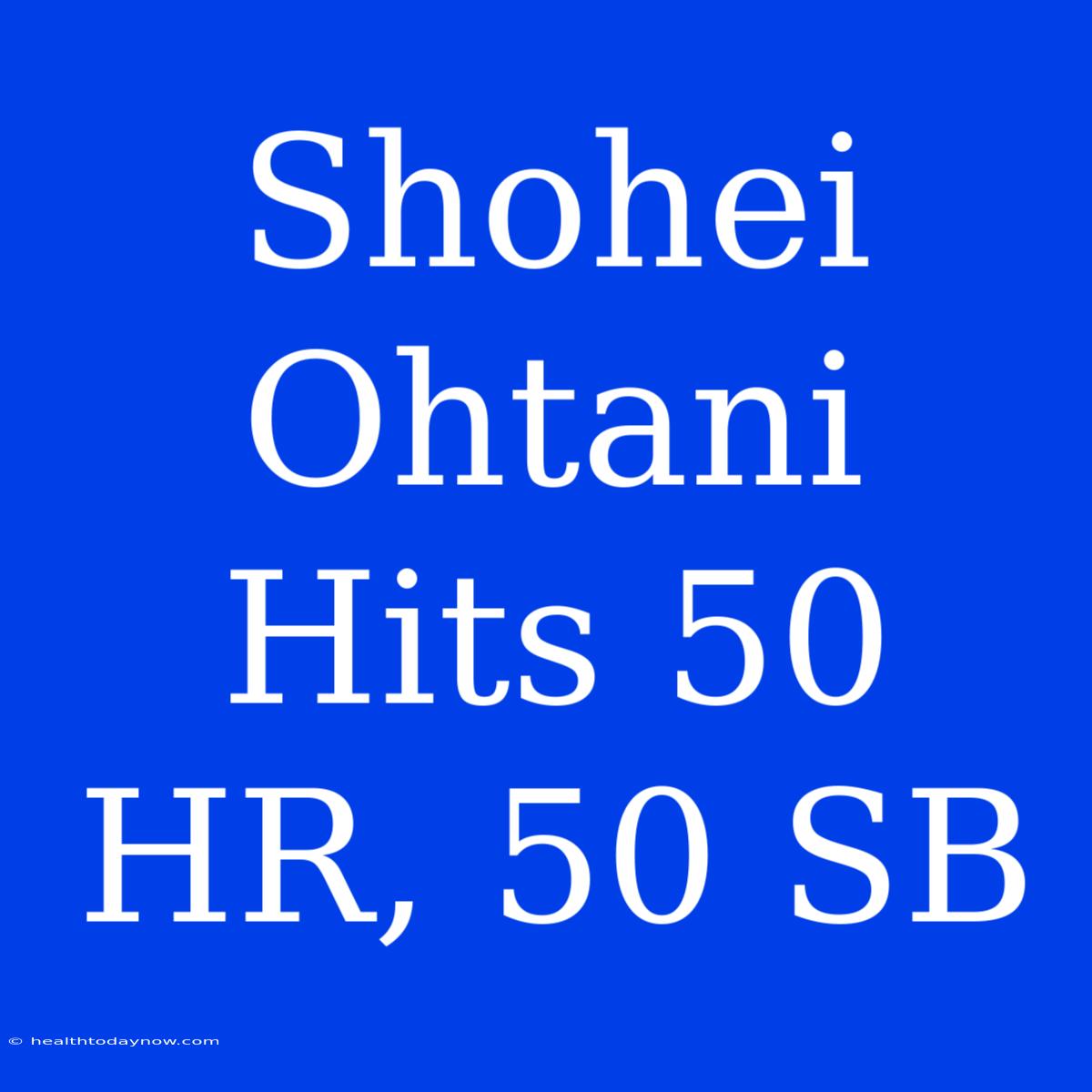 Shohei Ohtani Hits 50 HR, 50 SB

© healthtodaynow.com